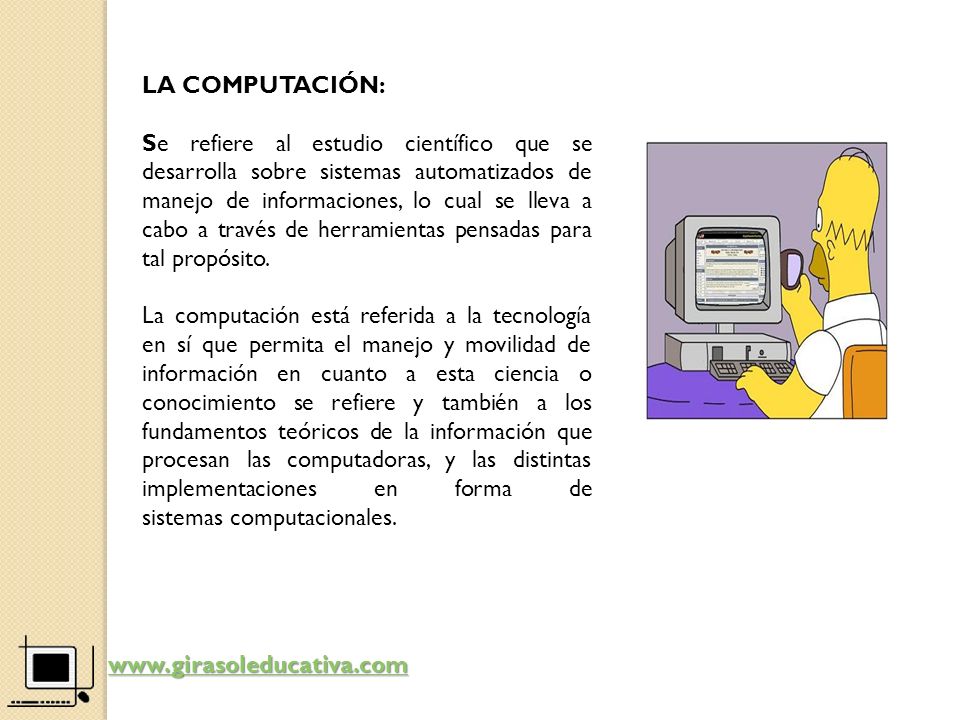 LA COMPUTACIÓN:

Se refiere al estudio científico que se desarrolla sobre sistemas automatizados de manejo de informaciones, lo cual se lleva a cabo a través de herramientas pensadas para tal propósito.

La computación está referida a la tecnología en sí que permita el manejo y movilidad de información en cuanto a esta ciencia o conocimiento se refiere y también a los fundamentos teóricos de la información que procesan las computadoras, y las distintas implementaciones en forma de sistemas computacionales.

www.girasoleducativa.com